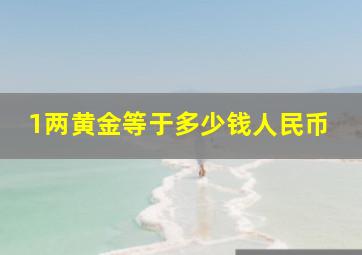 1两黄金等于多少钱人民币